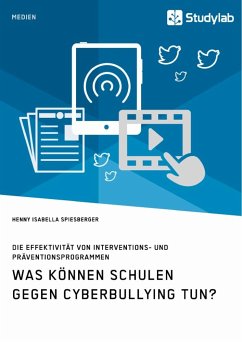 MEDIEN

Studylab

HENNY ISABELLA SPIESBERGER

DIE EFFEKTIVITÄT VON INTERVENTIONS- UND PRÄVENTIONSPROGRAMMEN

WAS KÖNNEN SCHULEN GEGEN CYBERBULLYING TUN?